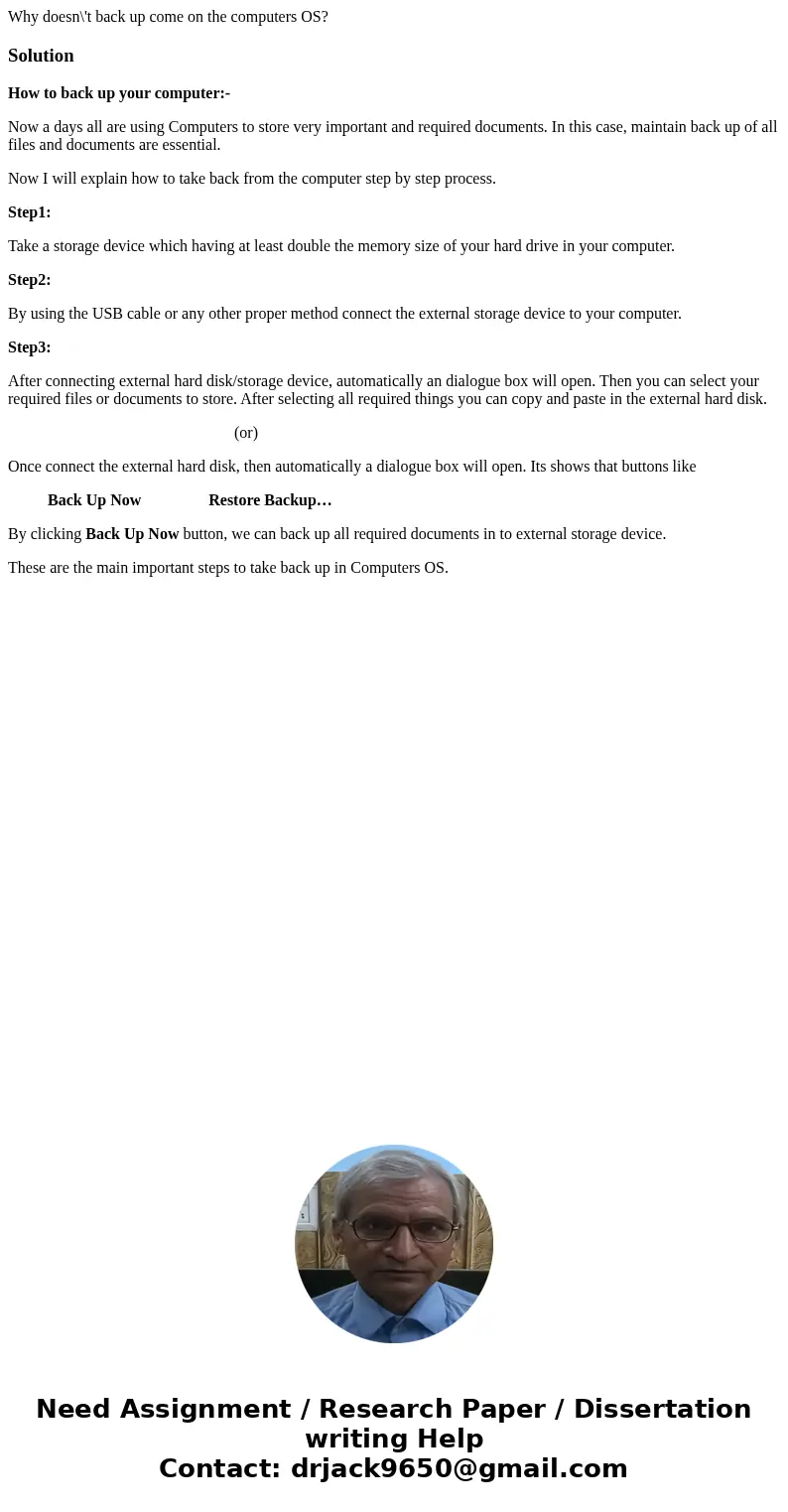 Why doesn\'t back up come on the computers OS?

Solution

How to back up your computer:-

Now a days all are using Computers to store very important and required documents. In this case, maintain back up of all files and documents are essential.

Now I will explain how to take back from the computer step by step process.

Step1:

Take a storage device which having at least double the memory size of your hard drive in your computer.

Step2:

By using the USB cable or any other proper method connect the external storage device to your computer.

Step3:

After connecting external hard disk/storage device, automatically an dialogue box will open. Then you can select your required files or documents to store. After selecting all required things you can copy and paste in the external hard disk.

(or)

Once connect the external hard disk, then automatically a dialogue box will open. Its shows that buttons like

Back Up Now Restore Backup…

By clicking Back Up Now button, we can back up all required documents in to external storage device.

These are the main important steps to take back up in Computers OS.

Need Assignment / Research Paper / Dissertation writing Help
Contact: drjack9650@gmail.com